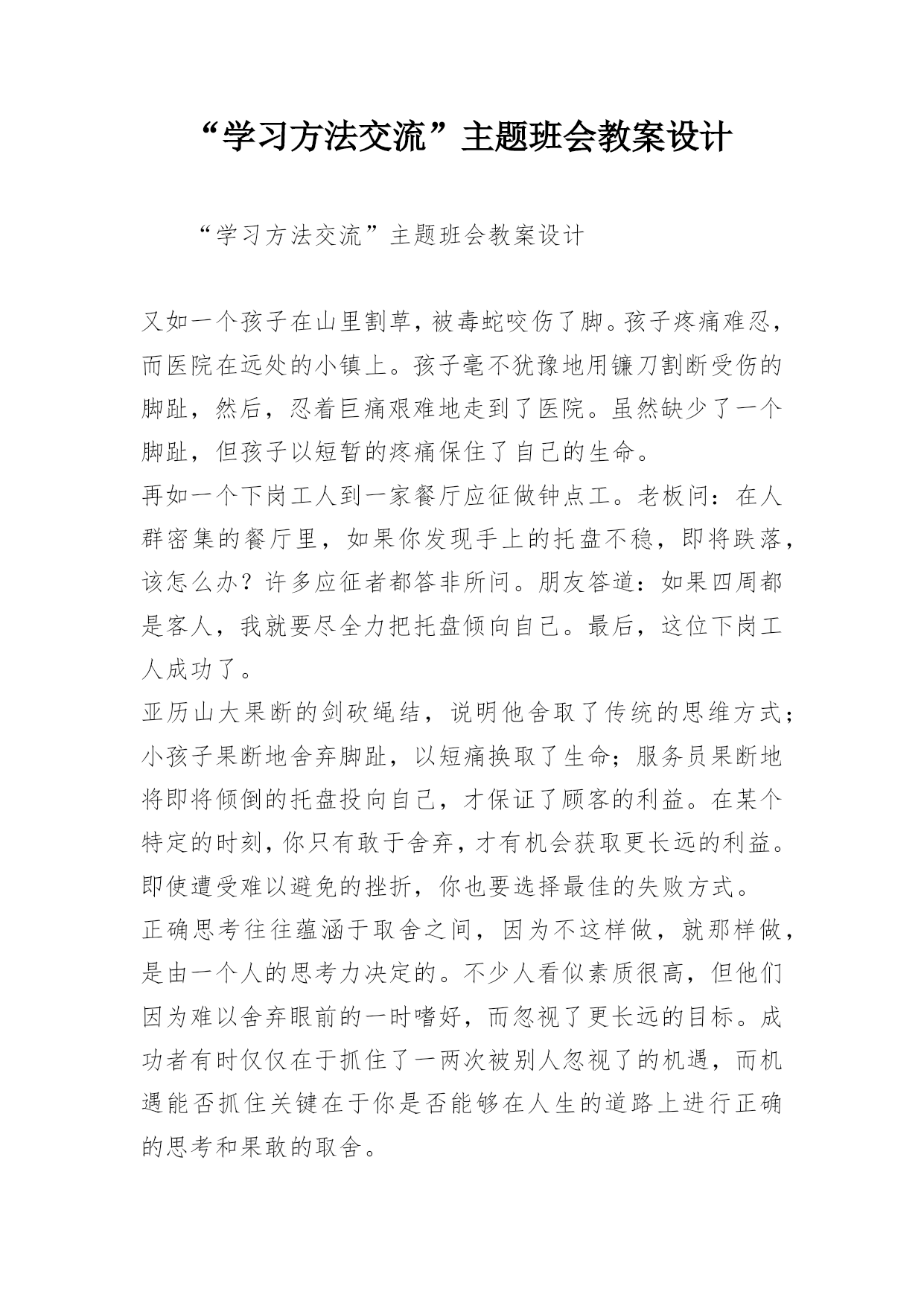 “学习方法交流”主题班会教案设计

“学习方法交流”主题班会教案设计

又如一个孩子在山里割草，被毒蛇咬伤了脚。孩子疼痛难忍，而医院在远处的小镇上。孩子毫不犹豫地用镰刀割断受伤的脚趾，然后，忍着巨痛艰难地走到了医院。虽然缺少了一个脚趾，但孩子以短暂的疼痛保住了自己的生命。

再如一个下岗工人到一家餐厅应征做钟点工。老板问：在人群密集的餐厅里，如果你发现手上的托盘不稳，即将跌落，该怎么办？许多应征者都答非所问。朋友答道：如果四周都是客人，我就要尽全力把托盘倾向自己。最后，这位下岗工人成功了。

亚历山大果断的剑砍绳结，说明他舍取了传统的思维方式；小孩子果断地舍弃脚趾，以短痛换取了生命；服务员果断地将即将倾倒的托盘投向自己，才保证了顾客的利益。在某个特定的时刻，你只有敢于舍弃，才有机会获取更长远的利益。即使遭受难以避免的挫折，你也要选择最佳的失败方式。

正确思考往往蕴涵于取舍之间，因为不这样做，就那样做，是由一个人的思考力决定的。不少人看似素质很高，但他们因为难以舍弃眼前的一时嗜好，而忽视了更长远的目标。成功者有时仅仅在于抓住了一两次被别人忽视了的机遇，而机遇能否抓住关键在于你是否能够在人生的道路上进行正确的思考和果敢的取舍。